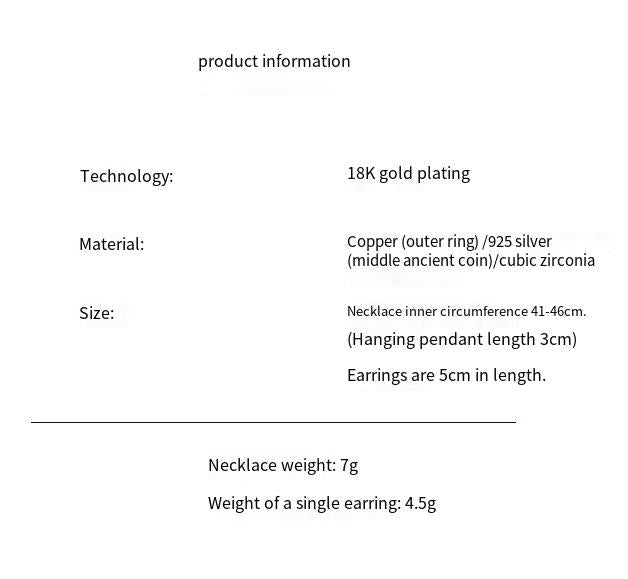 product information

Technology:
18K gold plating

Material:
Copper (outer ring) /925 silver (middle ancient coin)/cubic zirconia

Size:
Necklace inner circumference 41-46cm.

(Hanging pendant length 3cm)

Earrings are 5cm in length.

Necklace weight: 7g

Weight of a single earring: 4.5g